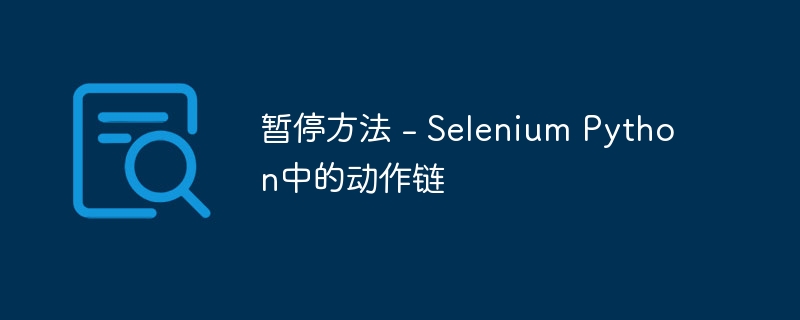 暂停方法 - Selenium Python中的动作链